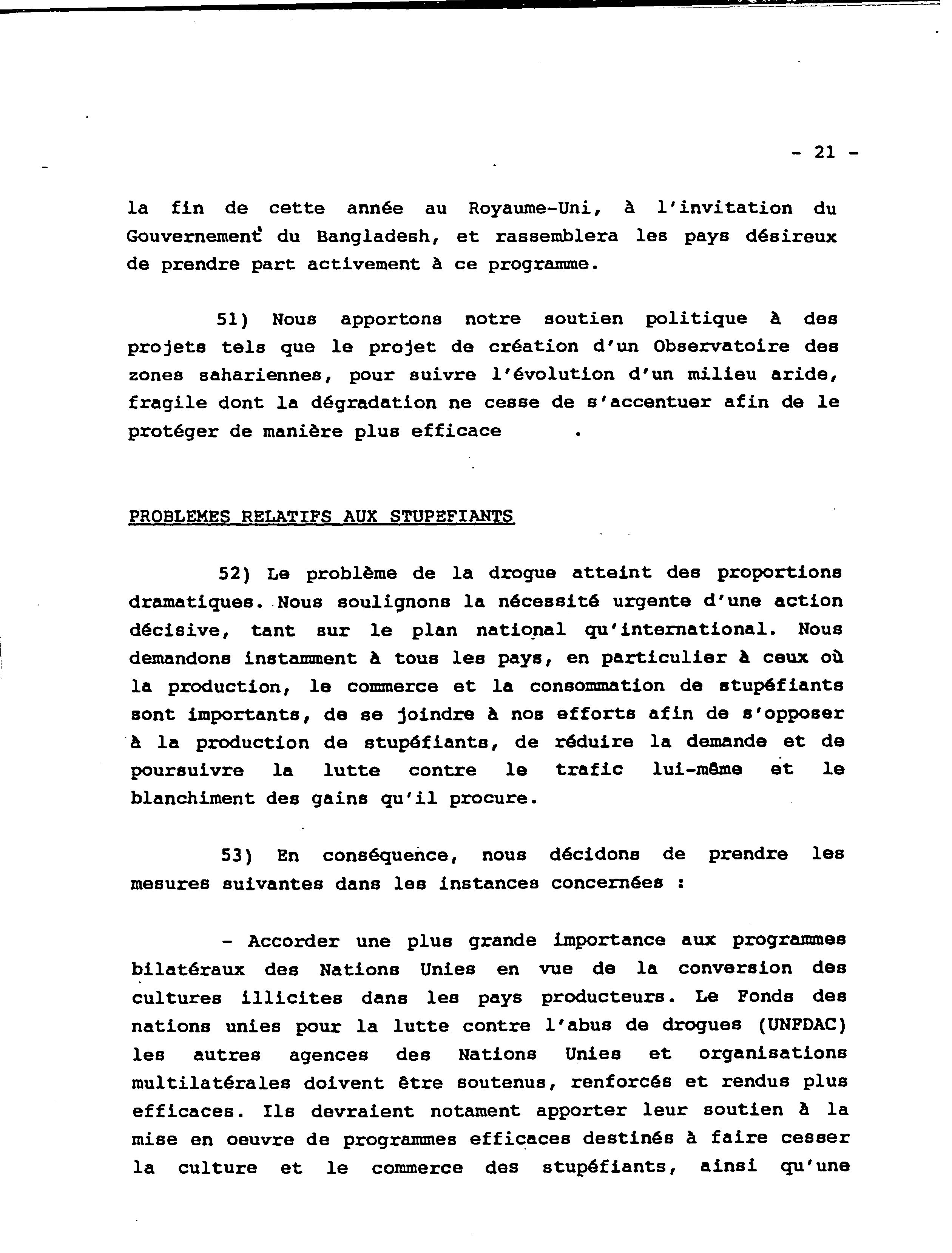 - 21 -

la fin de cette année au Royaume-Uni, à l'invitation du Gouvernement du Bangladesh, et rassemblera les pays désireux de prendre part activement à ce programme.

51) Nous apportons notre soutien politique à des projets tels que le projet de création d'un Observatoire des zones sahariennes, pour suivre l'évolution d'un milieu aride, fragile dont la dégradation ne cesse de s'accentuer afin de le protéger de manière plus efficace .

PROBLEMES RELATIFS AUX STUPEFIANTS

52) Le problème de la drogue atteint des proportions dramatiques. Nous soulignons la nécessité urgente d'une action décisive, tant sur le plan national qu'international. Nous demandons instamment à tous les pays, en particulier à ceux où la production, le commerce et la consommation de stupéfiants sont importants, de se joindre à nos efforts afin de s'opposer à la production de stupéfiants, de réduire la demande et de poursuivre la lutte contre le trafic lui-même et le blanchiment des gains qu'il procure.

53) En conséquence, nous décidons de prendre les mesures suivantes dans les instances concernées :

- Accorder une plus grande importance aux programmes bilatéraux des Nations Unies en vue de la conversion des cultures illicites dans les pays producteurs. Le Fonds des nations unies pour la lutte contre l'abus de drogues (UNFDAC) les autres agences des Nations Unies et organisations multilatérales doivent être soutenus, renforcés et rendus plus efficaces. Ils devraient notament apporter leur soutien à la mise en oeuvre de programmes efficaces destinés à faire cesser la culture et le commerce des stupéfiants, ainsi qu'une